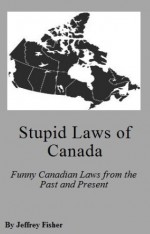 Stupid Laws of Canada

Funny Canadian Laws from the Past and Present

By Jeffrey Fisher